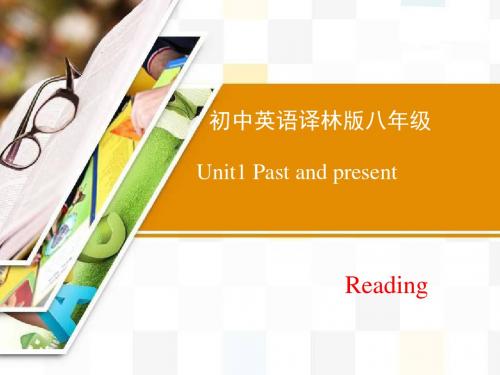 初中英语译林版八年级

Unit1 Past and present

Reading